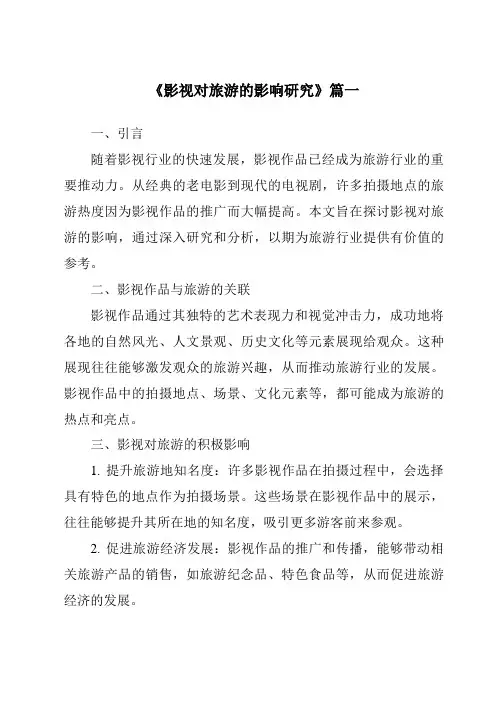 《影视对旅游的影响研究》篇一

一、引言

随着影视行业的快速发展，影视作品已经成为旅游行业的重要推动力。从经典的老电影到现代的电视剧，许多拍摄地点的旅游热度因为影视作品的推广而大幅提高。本文旨在探讨影视对旅游的影响，通过深入研究和分析，以期为旅游行业提供有价值的参考。

二、影视作品与旅游的关联

影视作品通过其独特的艺术表现力和视觉冲击力，成功地将各地的自然风光、人文景观、历史文化等元素展现给观众。这种展现往往能够激发观众的旅游兴趣，从而推动旅游行业的发展。影视作品中的拍摄地点、场景、文化元素等，都可能成为旅游的热点和亮点。

三、影视对旅游的积极影响

1. 提升旅游地知名度：许多影视作品在拍摄过程中，会选择具有特色的地点作为拍摄场景。这些场景在影视作品中的展示，往往能够提升其所在地的知名度，吸引更多游客前来参观。

2. 促进旅游经济发展：影视作品的推广和传播，能够带动相关旅游产品的销售，如旅游纪念品、特色食品等，从而促进旅游经济的发展。